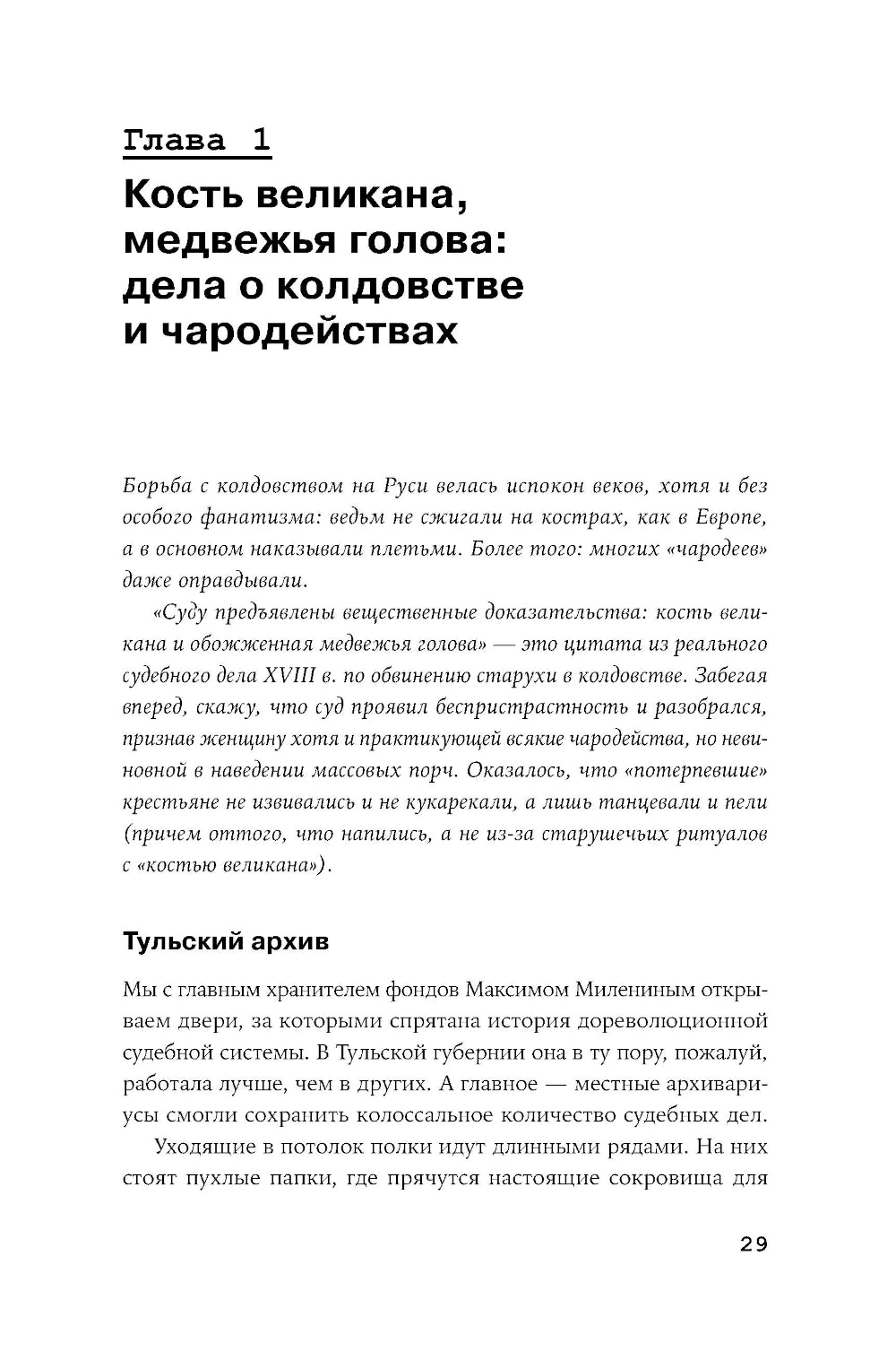 Глава 1

Кость великана, медвежья голова: дела о колдовстве и чародействах

Борьба с колдовством на Руси велась испокон веков, хотя и без особого фанатизма: ведьм не сжигали на кострах, как в Европе, а в основном наказывали плетьми. Более того: многих «чародеев» даже оправдывали.

«Суду предъявлены вещественные доказательства: кость великана и обожженная медвежья голова» — это цитата из реального судебного дела XVIII в. по обвинению старухи в колдовстве. Забегая вперед, скажу, что суд проявил беспристрастность и разобрался, признав женщину хотя и практикующей всякие чародейства, но невиновной в наведении массовых порч. Оказалось, что «потерпевшие» крестьяне не извивались и не кукарекали, а лишь танцевали и пели (причем оттого, что напились, а не из-за старушечьих ритуалов с «костью великана»).

Тульский архив

Мы с главным хранителем фондов Максимом Милениным открываем двери, за которыми спрятана история дореволюционной судебной системы. В Тульской губернии она в ту пору, пожалуй, работала лучше, чем в других. А главное — местные архивариусы смогли сохранить колоссальное количество судебных дел.

Уходящие в потолок полки идут длинными рядами. На них стоят пухлые папки, где прячутся настоящие сокровища для

29